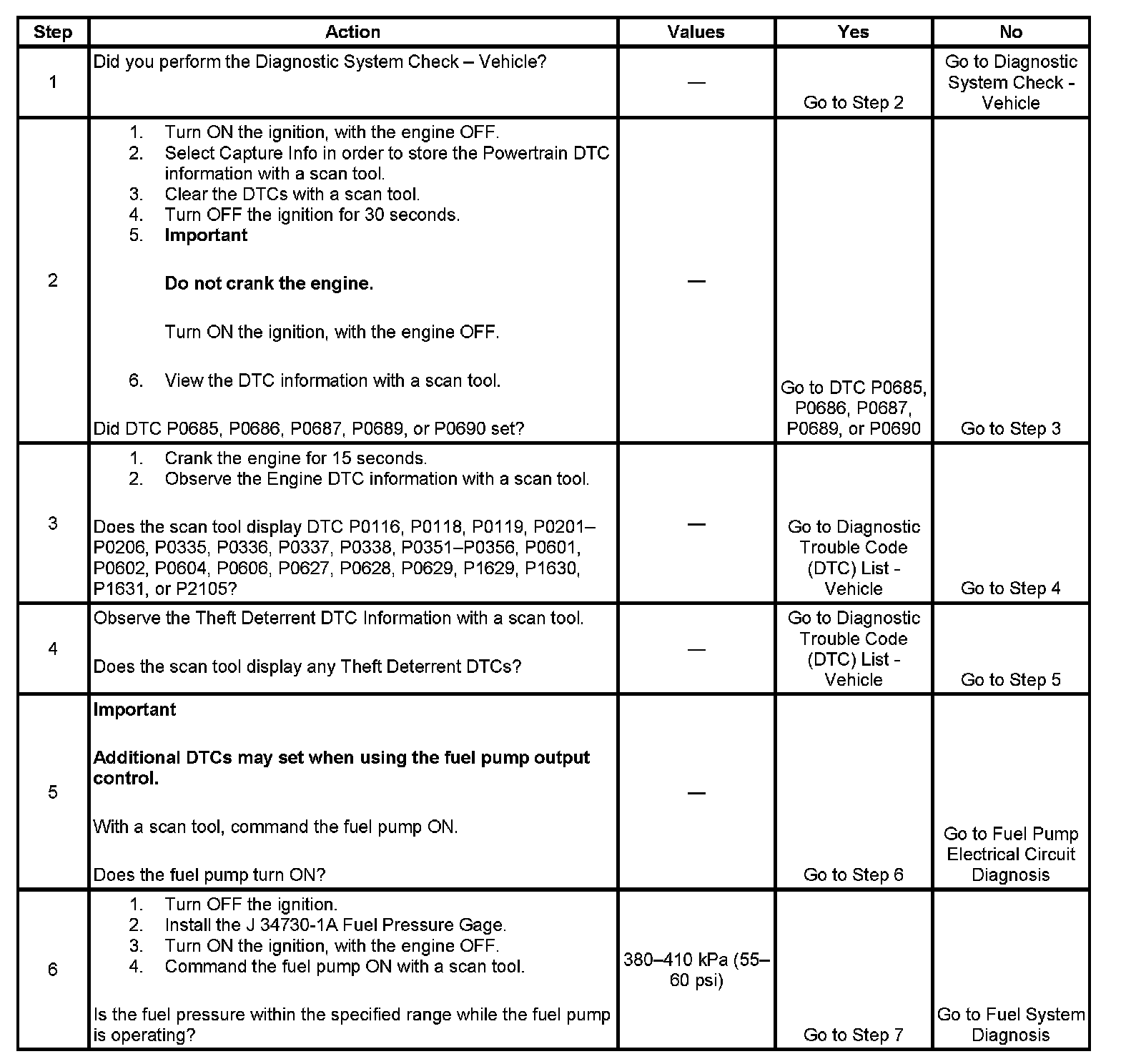 | Step | Action | Values | Yes | No |
|---|---|---|---|---|
| 1 | Did you perform the Diagnostic System Check – Vehicle? | — | Go to Step 2 | Go to Diagnostic System Check - Vehicle |
| 2 | 1. Turn ON the ignition, with the engine OFF. 2. Select Capture Info in order to store the Powertrain DTC information with a scan tool. 3. Clear the DTCs with a scan tool. 4. Turn OFF the ignition for 30 seconds. 5. **Important** **Do not crank the engine.** Turn ON the ignition, with the engine OFF. 6. View the DTC information with a scan tool. Did DTC P0685, P0686, P0687, P0689, or P0690 set? | — | Go to DTC P0685, P0686, P0687, P0689, or P0690 | Go to Step 3 |
| 3 | 1. Crank the engine for 15 seconds. 2. Observe the Engine DTC information with a scan tool. Does the scan tool display DTC P0116, P0118, P0119, P0201–P0206, P0335, P0336, P0337, P0338, P0351–P0356, P0601, P0602, P0604, P0606, P0627, P0628, P0629, P1629, P1630, P1631, or P2105? | — | Go to Diagnostic Trouble Code (DTC) List - Vehicle | Go to Step 4 |
| 4 | Observe the Theft Deterrent DTC Information with a scan tool. Does the scan tool display any Theft Deterrent DTCs? | — | Go to Diagnostic Trouble Code (DTC) List - Vehicle | Go to Step 5 |
| 5 | **Important** **Additional DTCs may set when using the fuel pump output control.** With a scan tool, command the fuel pump ON. Does the fuel pump turn ON? | — | Go to Step 6 | Go to Fuel Pump Electrical Circuit Diagnosis |
| 6 | 1. Turn OFF the ignition. 2. Install the J 34730-1A Fuel Pressure Gage. 3. Turn ON the ignition, with the engine OFF. 4. Command the fuel pump ON with a scan tool. Is the fuel pressure within the specified range while the fuel pump is operating? | 380–410 kPa (55–60 psi) | Go to Step 7 | Go to Fuel System Diagnosis |